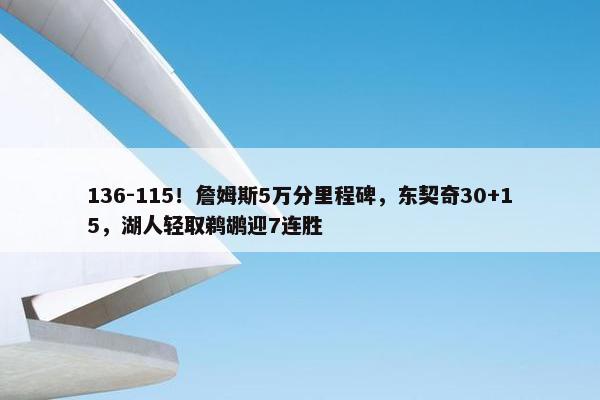 136-115！詹姆斯5万分里程碑，东契奇30+15，湖人轻取鹈鹕迎7连胜